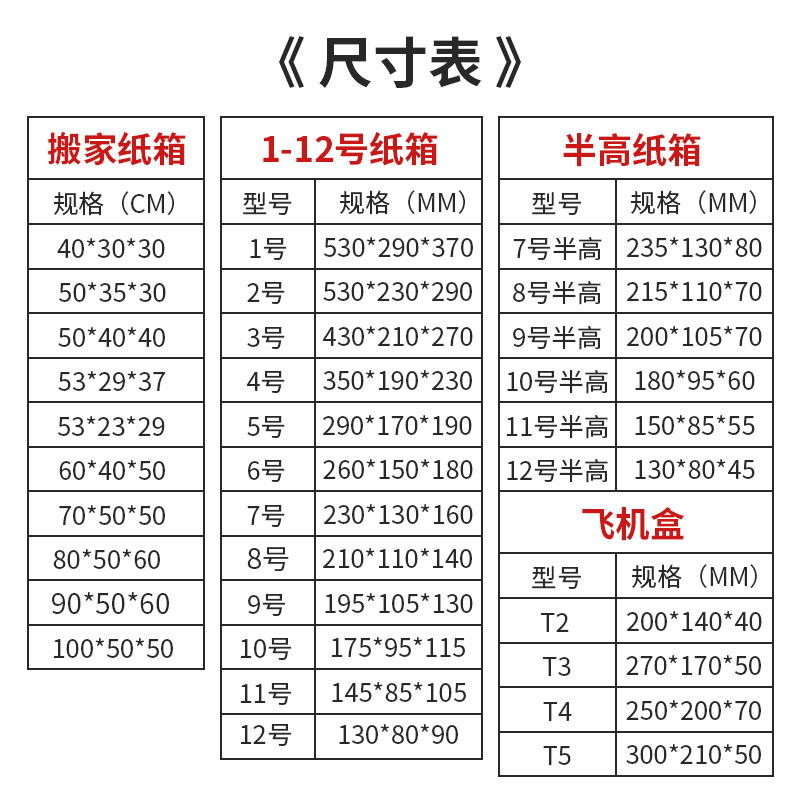 《尺寸表》

| 搬家纸箱 |
|---|
| 规格（CM） |
| 40*30*30 |
| 50*35*30 |
| 50*40*40 |
| 53*29*37 |
| 53*23*29 |
| 60*40*50 |
| 70*50*50 |
| 80*50*60 |
| 90*50*60 |
| 100*50*50 |

| 1-12号纸箱 | |
|---|---|
| 型号 | 规格（MM） |
| 1号 | 530*290*370 |
| 2号 | 530*230*290 |
| 3号 | 430*210*270 |
| 4号 | 350*190*230 |
| 5号 | 290*170*190 |
| 6号 | 260*150*180 |
| 7号 | 230*130*160 |
| 8号 | 210*110*140 |
| 9号 | 195*105*130 |
| 10号 | 175*95*115 |
| 11号 | 145*85*105 |
| 12号 | 130*80*90 |

| 半高纸箱 | |
|---|---|
| 型号 | 规格（MM） |
| 7号半高 | 235*130*80 |
| 8号半高 | 215*110*70 |
| 9号半高 | 200*105*70 |
| 10号半高 | 180*95*60 |
| 11号半高 | 150*85*55 |
| 12号半高 | 130*80*45 |

| 飞机盒 | |
|---|---|
| 型号 | 规格（MM） |
| T2 | 200*140*40 |
| T3 | 270*170*50 |
| T4 | 250*200*70 |
| T5 | 300*210*50 |